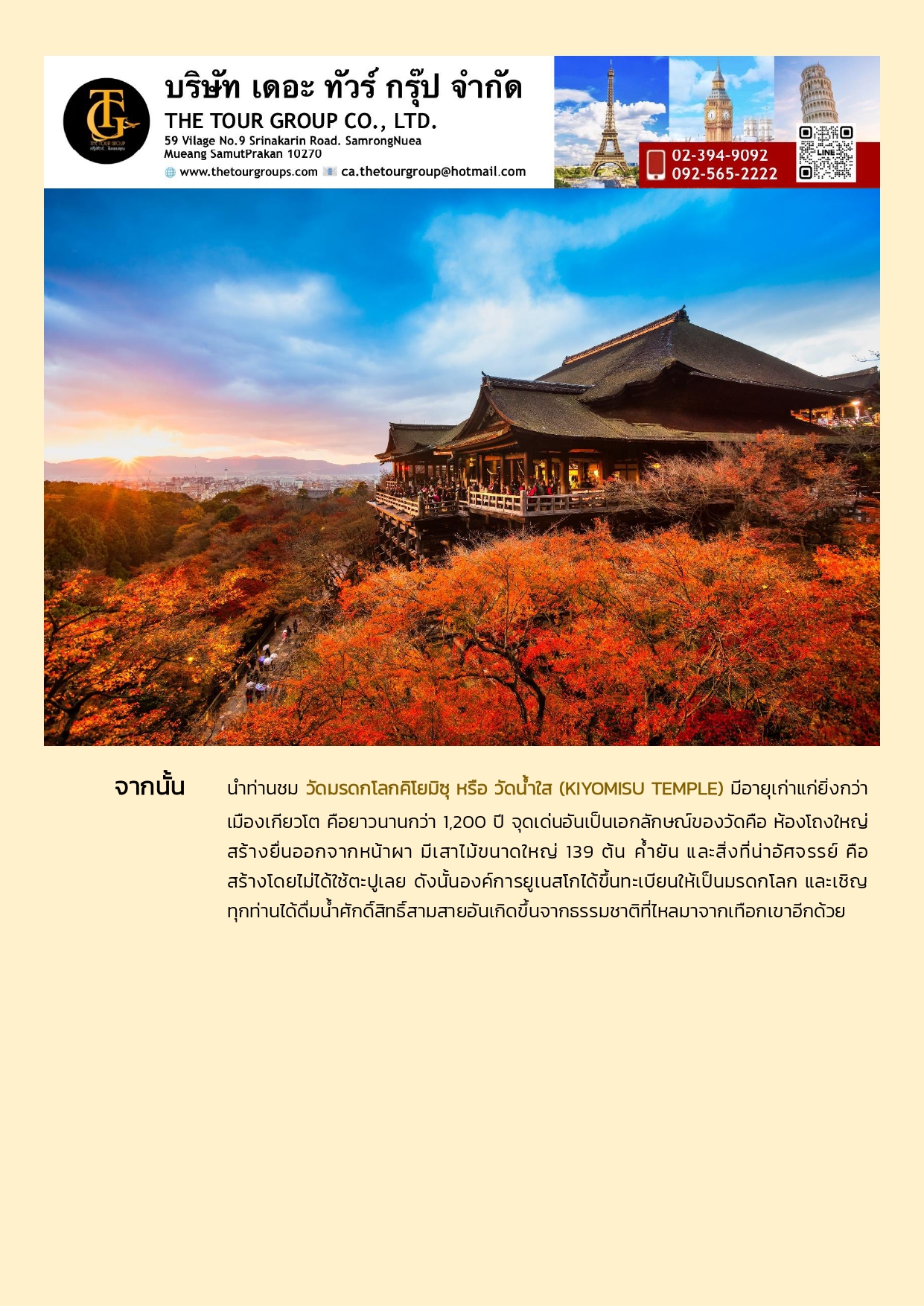 บริษัท เดอะ ทัวร์ กรุ๊ป จำกัด
THE TOUR GROUP CO., LTD.
59 Vilage No.9 Srinakarin Road. SamrongNuea
Mueang SamutPrakan 10270
www.thetourgroups.com ca.thetourgroup@hotmail.com

02-394-9092
092-565-2222

จากนั้น

นำท่านชม วัดมรดกโลกคิโยมิซุ หรือ วัดน้ำใส (KIYOMISU TEMPLE) มีอายุเก่าแก่ยิ่งกว่าเมืองเกียวโต คือยาวนานกว่า 1,200 ปี จุดเด่นอันเป็นเอกลักษณ์ของวัดคือ ห้องโถงใหญ่สร้างยื่นออกจากหน้าผา มีเสาไม้ขนาดใหญ่ 139 ต้น ค้ำยัน และสิ่งที่น่าอัศจรรย์ คือสร้างโดยไม่ได้ใช้ตะปูเลย ดังนั้นองค์การยูเนสโกได้ขึ้นทะเบียนให้เป็นมรดกโลก และเชิญทุกท่านได้ดื่มน้ำศักดิ์สิทธิ์สามสายอันเกิดขึ้นจากธรรมชาติที่ไหลมาจากเทือกเขาอีกด้วย